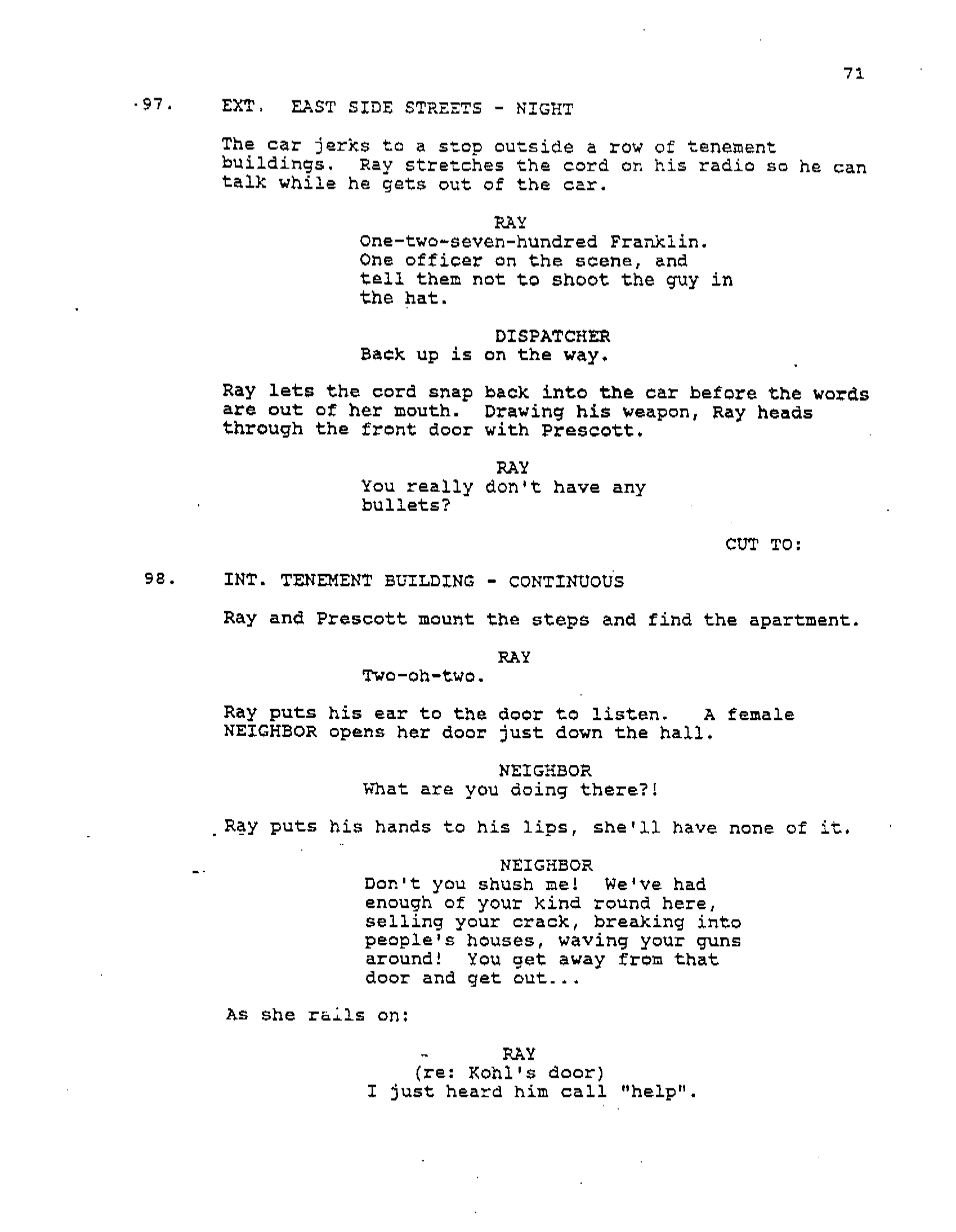 71

97. EXT. EAST SIDE STREETS - NIGHT

The car jerks to a stop outside a row of tenement buildings. Ray stretches the cord on his radio so he can talk while he gets out of the car.

RAY
One-two-seven-hundred Franklin. One officer on the scene, and tell them not to shoot the guy in the hat.

DISPATCHER
Back up is on the way.

Ray lets the cord snap back into the car before the words are out of her mouth. Drawing his weapon, Ray heads through the front door with Prescott.

RAY
You really don't have any bullets?

CUT TO:

98. INT. TENEMENT BUILDING - CONTINUOUS

Ray and Prescott mount the steps and find the apartment.

RAY
Two-oh-two.

Ray puts his ear to the door to listen. A female NEIGHBOR opens her door just down the hall.

NEIGHBOR
What are you doing there?!

Ray puts his hands to his lips, she'll have none of it.

NEIGHBOR
Don't you shush me! We've had enough of your kind round here, selling your crack, breaking into people's houses, waving your guns around! You get away from that door and get out...

As she rails on:

RAY
(re: Kohl's door)
I just heard him call "help".